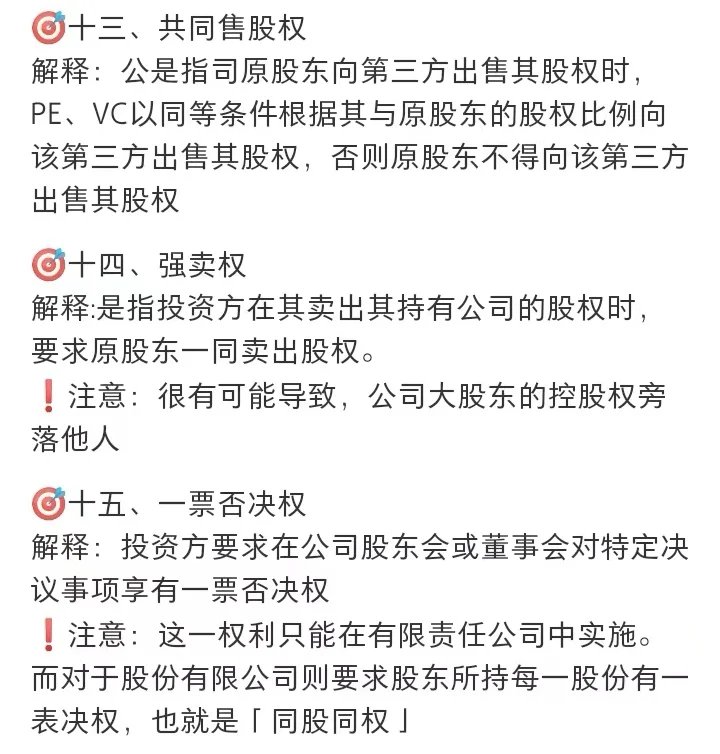 🎯十三、共同售股权
解释：公是指司原股东向第三方出售其股权时，PE、VC以同等条件根据其与原股东的股权比例向该第三方出售其股权，否则原股东不得向该第三方出售其股权

🎯十四、强卖权
解释:是指投资方在其卖出其持有公司的股权时，要求原股东一同卖出股权。
❗注意：很有可能导致，公司大股东的控股权旁落他人

🎯十五、一票否决权
解释：投资方要求在公司股东会或董事会对特定决议事项享有一票否决权
❗注意：这一权利只能在有限责任公司中实施。而对于股份有限公司则要求股东所持每一股份有一表决权，也就是「同股同权」